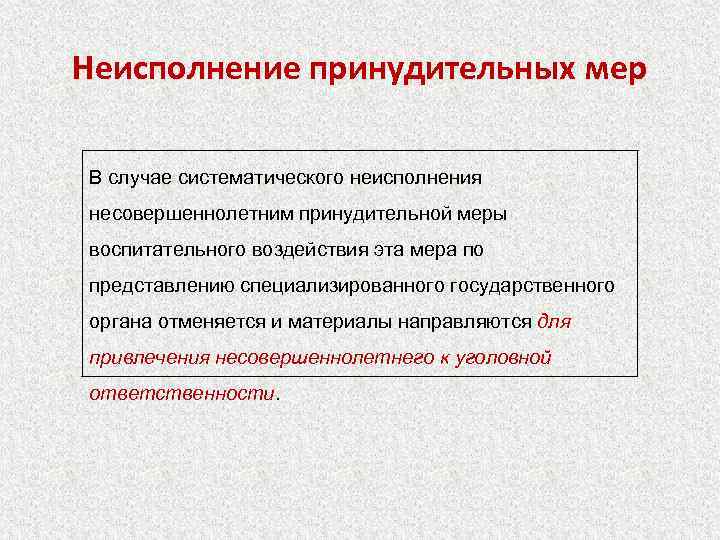 Неисполнение принудительных мер

В случае систематического неисполнения несовершеннолетним принудительной меры воспитательного воздействия эта мера по представлению специализированного государственного органа отменяется и материалы направляются для привлечения несовершеннолетнего к уголовной ответственности.